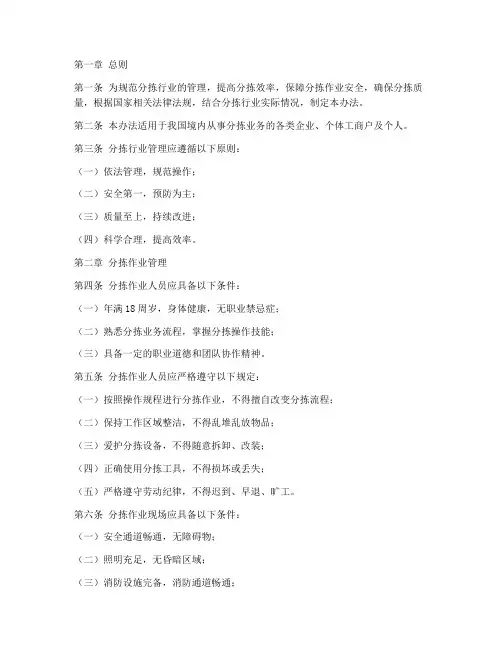 第一章 总则

第一条 为规范分拣行业的管理，提高分拣效率，保障分拣作业安全，确保分拣质量，根据国家相关法律法规，结合分拣行业实际情况，制定本办法。

第二条 本办法适用于我国境内从事分拣业务的各类企业、个体工商户及个人。

第三条 分拣行业管理应遵循以下原则：

（一）依法管理，规范操作；

（二）安全第一，预防为主；

（三）质量至上，持续改进；

（四）科学合理，提高效率。

第二章 分拣作业管理

第四条 分拣作业人员应具备以下条件：

（一）年满18周岁，身体健康，无职业禁忌症；

（二）熟悉分拣业务流程，掌握分拣操作技能；

（三）具备一定的职业道德和团队协作精神。

第五条 分拣作业人员应严格遵守以下规定：

（一）按照操作规程进行分拣作业，不得擅自改变分拣流程；

（二）保持工作区域整洁，不得乱堆乱放物品；

（三）爱护分拣设备，不得随意拆卸、改装；

（四）正确使用分拣工具，不得损坏或丢失；

（五）严格遵守劳动纪律，不得迟到、早退、旷工。

第六条 分拣作业现场应具备以下条件：

（一）安全通道畅通，无障碍物；

（二）照明充足，无昏暗区域；

（三）消防设施完备，消防通道畅通；